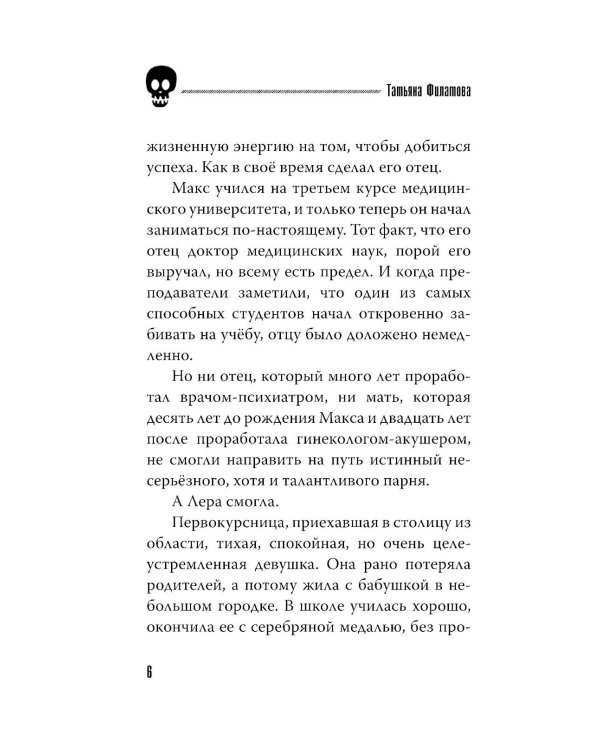 Татьяна Филатова

жизненную энергию на том, чтобы добиться успеха. Как в своё время сделал его отец.

Макс учился на третьем курсе медицинского университета, и только теперь он начал заниматься по-настоящему. Тот факт, что его отец доктор медицинских наук, порой его выручал, но всему есть предел. И когда преподаватели заметили, что один из самых способных студентов начал откровенно забивать на учёбу, отцу было доложено немедленно.

Но ни отец, который много лет проработал врачом-психиатром, ни мать, которая десять лет до рождения Макса и двадцать лет после проработала гинекологом-акушером, не смогли направить на путь истинный несерьёзного, хотя и талантливого парня.

А Лера смогла.

Первокурсница, приехавшая в столицу из области, тихая, спокойная, но очень целеустремленная девушка. Она рано потеряла родителей, а потому жила с бабушкой в небольшом городке. В школе училась хорошо, окончила ее с серебряной медалью, без про-

6